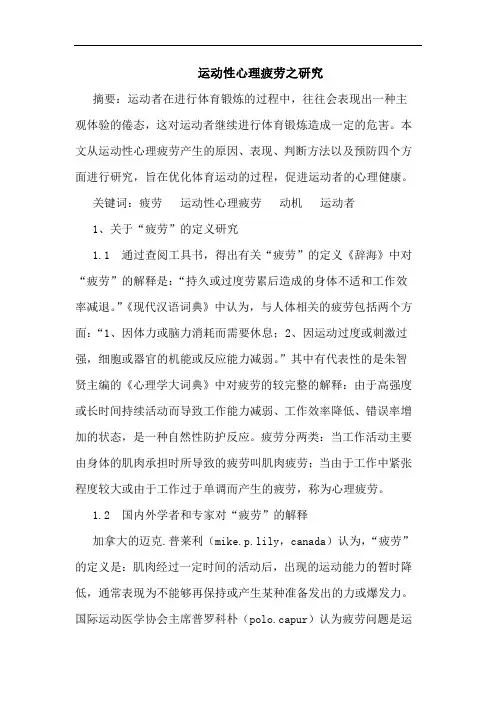 运动性心理疲劳之研究

摘要：运动者在进行体育锻炼的过程中，往往会表现出一种主观体验的倦态，这对运动者继续进行体育锻炼造成一定的危害。本文从运动性心理疲劳产生的原因、表现、判断方法以及预防四个方面进行研究，旨在优化体育运动的过程，促进运动者的心理健康。

关键词：疲劳　运动性心理疲劳　动机　运动者

1、关于“疲劳”的定义研究

1.1　通过查阅工具书，得出有关“疲劳”的定义《辞海》中对“疲劳”的解释是：“持久或过度劳累后造成的身体不适和工作效率减退。”《现代汉语词典》中认为，与人体相关的疲劳包括两个方面：“1、因体力或脑力消耗而需要休息；2、因运动过度或刺激过强，细胞或器官的机能或反应能力减弱。”其中有代表性的是朱智贤主编的《心理学大词典》中对疲劳的较完整的解释：由于高强度或长时间持续活动而导致工作能力减弱、工作效率降低、错误率增加的状态，是一种自然性防护反应。疲劳分两类：当工作活动主要由身体的肌肉承担时所导致的疲劳叫肌肉疲劳；当由于工作中紧张程度较大或由于工作过于单调而产生的疲劳，称为心理疲劳。

1.2　国内外学者和专家对“疲劳”的解释

加拿大的迈克.普莱利（mike.p.lily，canada）认为，“疲劳”的定义是：肌肉经过一定时间的活动后，出现的运动能力的暂时降低，通常表现为不能够再保持或产生某种准备发出的力或爆发力。国际运动医学协会主席普罗科朴（polo.capur）认为疲劳问题是运